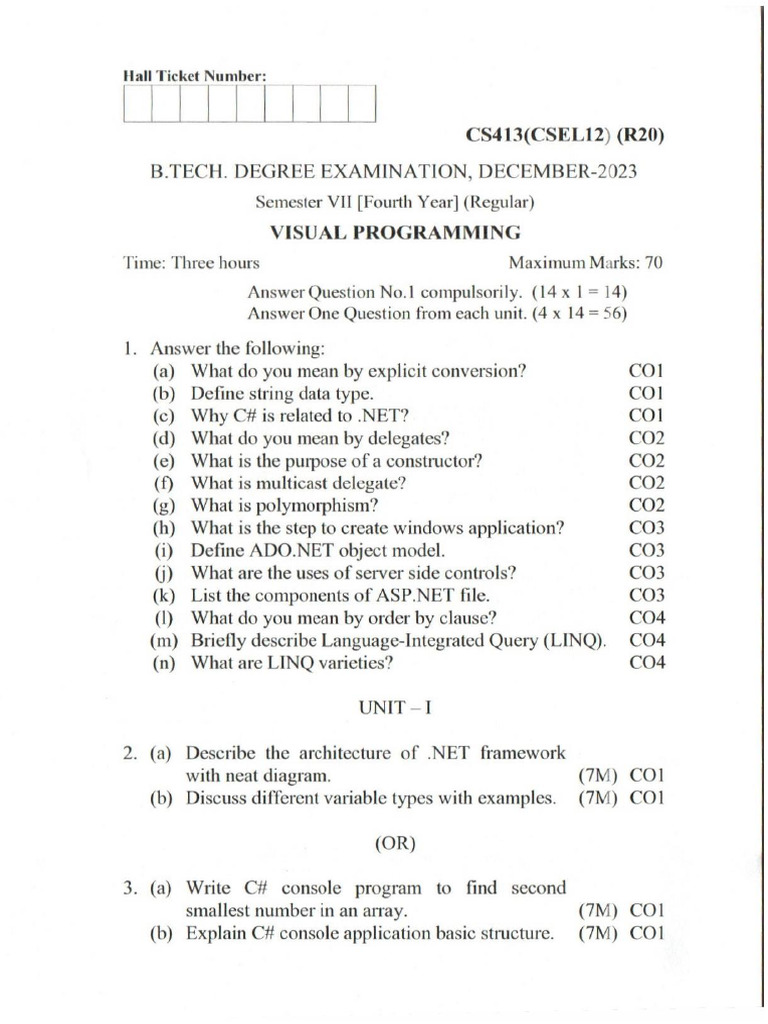 Hall Ticket Number:

CS413(CSEL12) (R20)

B.TECH. DEGREE EXAMINATION, DECEMBER-2023

Semester VII [Fourth Year] (Regular)

VISUAL PROGRAMMING

Time: Three hours Maximum Marks: 70

Answer Question No.1 compulsorily. (14 x 1 = 14)
Answer One Question from each unit. (4 x 14 = 56)

1. Answer the following:
(a) What do you mean by explicit conversion? CO1
(b) Define string data type. CO1
(c) Why C# is related to .NET? CO1
(d) What do you mean by delegates? CO2
(e) What is the purpose of a constructor? CO2
(f) What is multicast delegate? CO2
(g) What is polymorphism? CO2
(h) What is the step to create windows application? CO3
(i) Define ADO.NET object model. CO3
(j) What are the uses of server side controls? CO3
(k) List the components of ASP.NET file. CO3
(l) What do you mean by order by clause? CO4
(m) Briefly describe Language-Integrated Query (LINQ). CO4
(n) What are LINQ varieties? CO4

UNIT – I

2. (a) Describe the architecture of .NET framework with neat diagram. (7M) CO1
(b) Discuss different variable types with examples. (7M) CO1

(OR)

3. (a) Write C# console program to find second smallest number in an array. (7M) CO1
(b) Explain C# console application basic structure. (7M) CO1